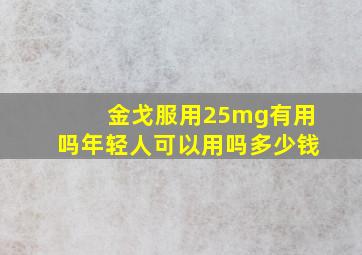 金戈服用25mg有用吗年轻人可以用吗多少钱